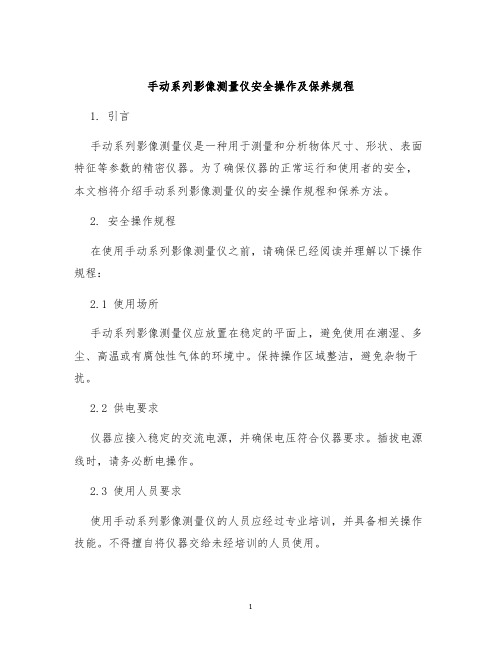 手动系列影像测量仪安全操作及保养规程

1. 引言

手动系列影像测量仪是一种用于测量和分析物体尺寸、形状、表面特征等参数的精密仪器。为了确保仪器的正常运行和使用者的安全，本文档将介绍手动系列影像测量仪的安全操作规程和保养方法。

2. 安全操作规程

在使用手动系列影像测量仪之前，请确保已经阅读并理解以下操作规程：

2.1 使用场所

手动系列影像测量仪应放置在稳定的平面上，避免使用在潮湿、多尘、高温或有腐蚀性气体的环境中。保持操作区域整洁，避免杂物干扰。

2.2 供电要求

仪器应接入稳定的交流电源，并确保电压符合仪器要求。插拔电源线时，请务必断电操作。

2.3 使用人员要求

使用手动系列影像测量仪的人员应经过专业培训，并具备相关操作技能。不得擅自将仪器交给未经培训的人员使用。

1